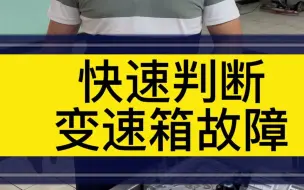 快速判断
变速箱故障